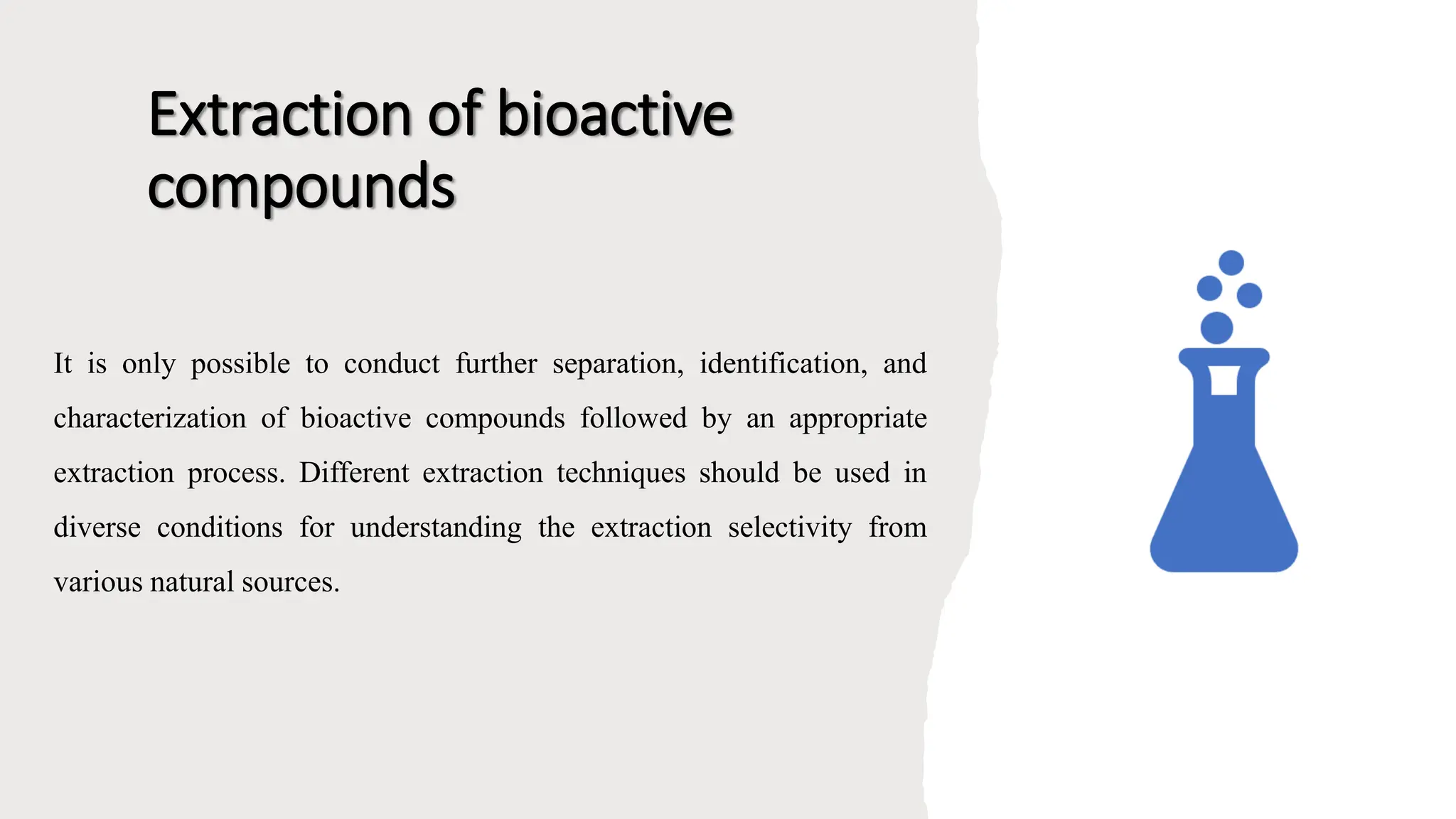 Extraction of bioactive compounds

It is only possible to conduct further separation, identification, and characterization of bioactive compounds followed by an appropriate extraction process. Different extraction techniques should be used in diverse conditions for understanding the extraction selectivity from various natural sources.